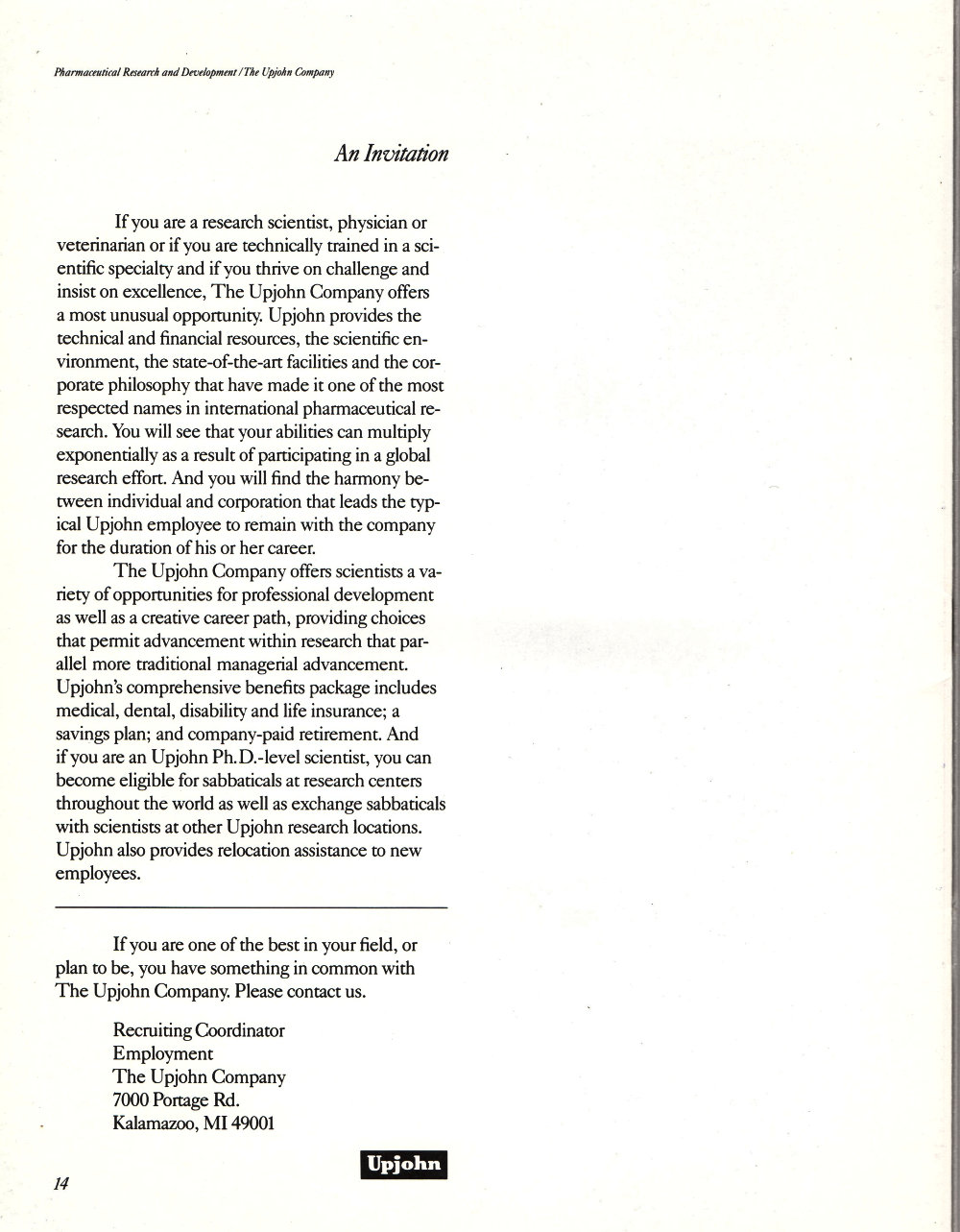 Pharmaceutical Research and Development / The Upjohn Company

An Invitation

If you are a research scientist, physician or veterinarian or if you are technically trained in a scientific specialty and if you thrive on challenge and insist on excellence, The Upjohn Company offers a most unusual opportunity. Upjohn provides the technical and financial resources, the scientific environment, the state-of-the-art facilities and the corporate philosophy that have made it one of the most respected names in international pharmaceutical research. You will see that your abilities can multiply exponentially as a result of participating in a global research effort. And you will find the harmony between individual and corporation that leads the typical Upjohn employee to remain with the company for the duration of his or her career.

The Upjohn Company offers scientists a variety of opportunities for professional development as well as a creative career path, providing choices that permit advancement within research that parallel more traditional managerial advancement. Upjohn's comprehensive benefits package includes medical, dental, disability and life insurance; a savings plan; and company-paid retirement. And if you are an Upjohn Ph.D.-level scientist, you can become eligible for sabbaticals at research centers throughout the world as well as exchange sabbaticals with scientists at other Upjohn research locations. Upjohn also provides relocation assistance to new employees.

If you are one of the best in your field, or plan to be, you have something in common with The Upjohn Company. Please contact us.

Recruiting Coordinator
Employment
The Upjohn Company
7000 Portage Rd.
Kalamazoo, MI 49001

Upjohn

14